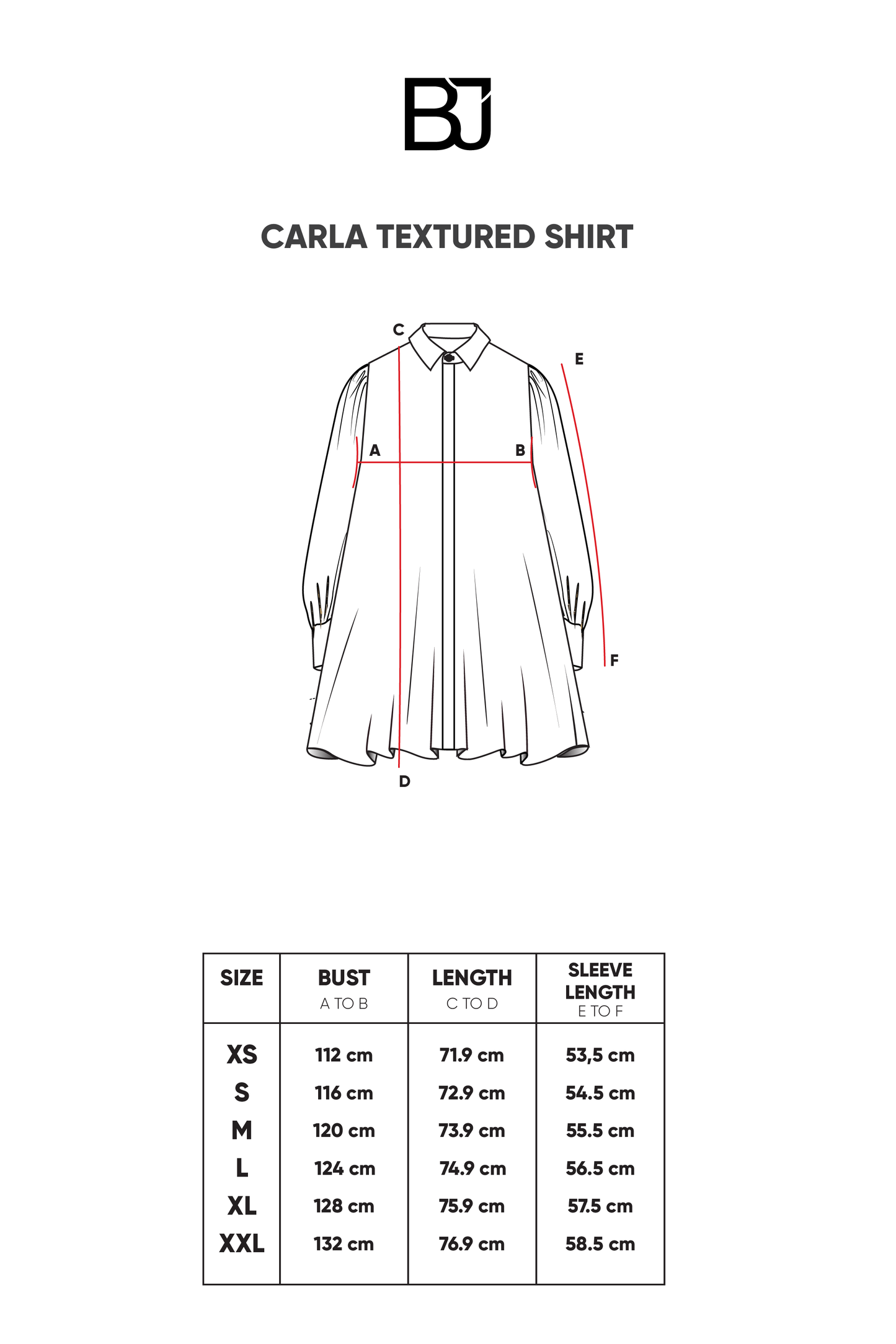 BJ

CARLA TEXTURED SHIRT

C
E
A
B
F
D

| SIZE | BUST A TO B | LENGTH C TO D | SLEEVE LENGTH E TO F |
|---|---|---|---|
| XS | 112 cm | 71.9 cm | 53,5 cm |
| S | 116 cm | 72.9 cm | 54.5 cm |
| M | 120 cm | 73.9 cm | 55.5 cm |
| L | 124 cm | 74.9 cm | 56.5 cm |
| XL | 128 cm | 75.9 cm | 57.5 cm |
| XXL | 132 cm | 76.9 cm | 58.5 cm |